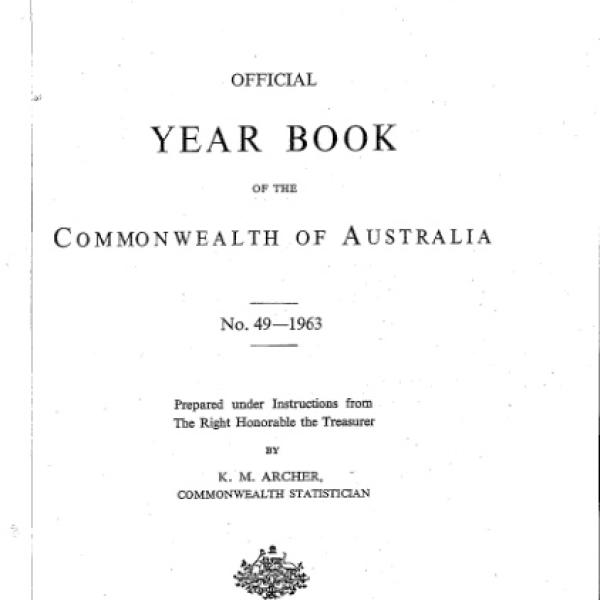 OFFICIAL

YEAR BOOK

OF THE

COMMONWEALTH OF AUSTRALIA

No. 49—1963

Prepared under Instructions from
The Right Honorable the Treasurer

BY

K. M. ARCHER,
COMMONWEALTH STATISTICIAN